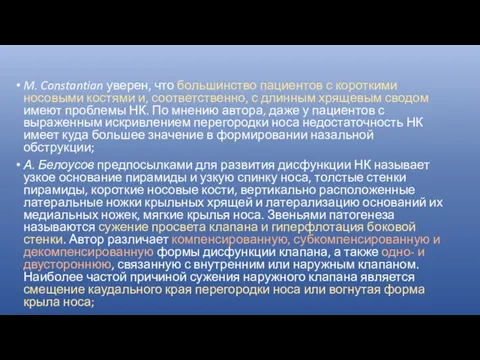 • M. Constantian уверен, что большинство пациентов с короткими носовыми костями и, соответственно, с длинным хрящевым сводом имеют проблемы НК. По мнению автора, даже у пациентов с выраженным искривлением перегородки носа недостаточность НК имеет куда большее значение в формировании назальной обструкции;

• А. Белоусов предпосылками для развития дисфункции НК называет узкое основание пирамиды и узкую спинку носа, толстые стенки пирамиды, короткие носовые кости, вертикально расположенные латеральные ножки крыльных хрящей и латерализацию оснований их медиальных ножек, мягкие крылья носа. Звеньями патогенеза называются сужение просвета клапана и гиперфлотация боковой стенки. Автор различает компенсированную, субкомпенсированную и декомпенсированную формы дисфункции клапана, а также одно- и двустороннюю, связанную с внутренним или наружным клапаном. Наиболее частой причиной сужения наружного клапана является смещение каудального края перегородки носа или вогнутая форма крыла носа;